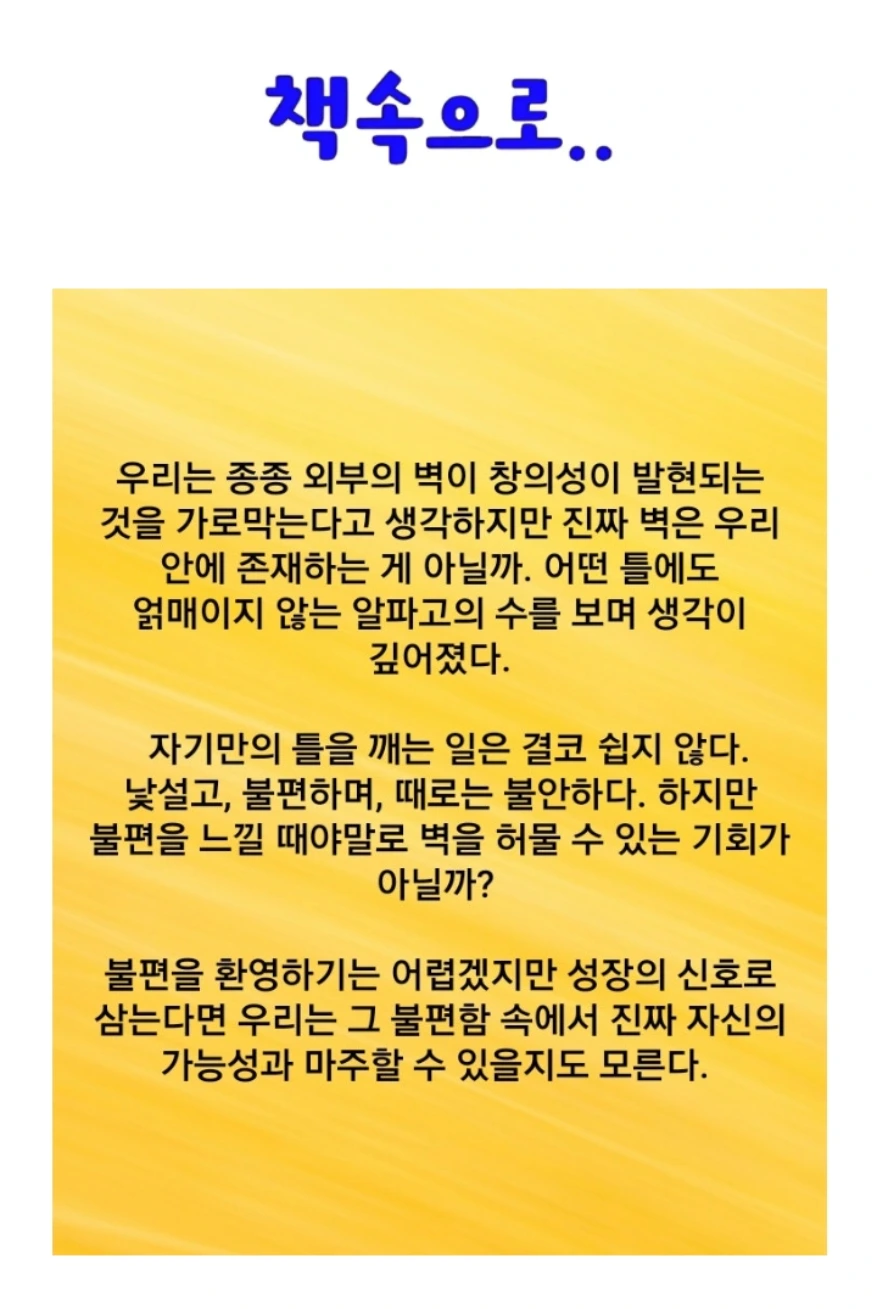 책속으로..

우리는 종종 외부의 벽이 창의성이 발현되는 것을 가로막는다고 생각하지만 진짜 벽은 우리 안에 존재하는 게 아닐까. 어떤 틀에도 얽매이지 않는 알파고의 수를 보며 생각이 깊어졌다.

자기만의 틀을 깨는 일은 결코 쉽지 않다. 낯설고, 불편하며, 때로는 불안하다. 하지만 불편을 느낄 때야말로 벽을 허물 수 있는 기회가 아닐까?

불편을 환영하기는 어렵겠지만 성장의 신호로 삼는다면 우리는 그 불편함 속에서 진짜 자신의 가능성과 마주할 수 있을지도 모른다.